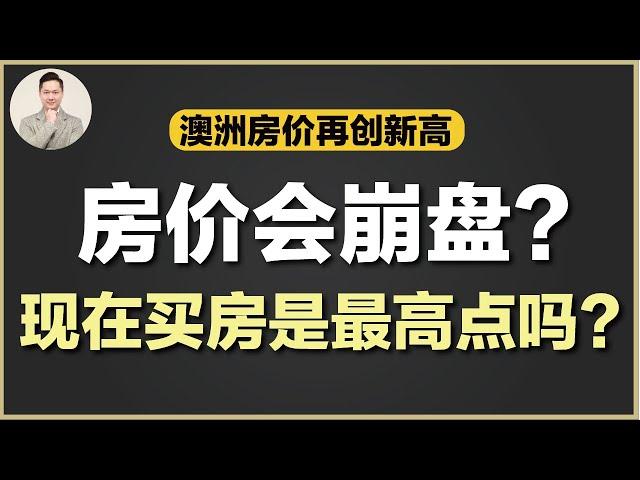 澳洲房价再创新高

房价会崩盘？

现在买房是最高点吗？